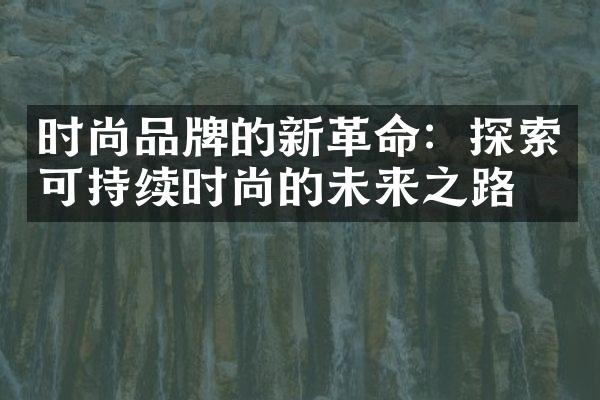 时尚品牌的新革命：探索可持续时尚的未来之路